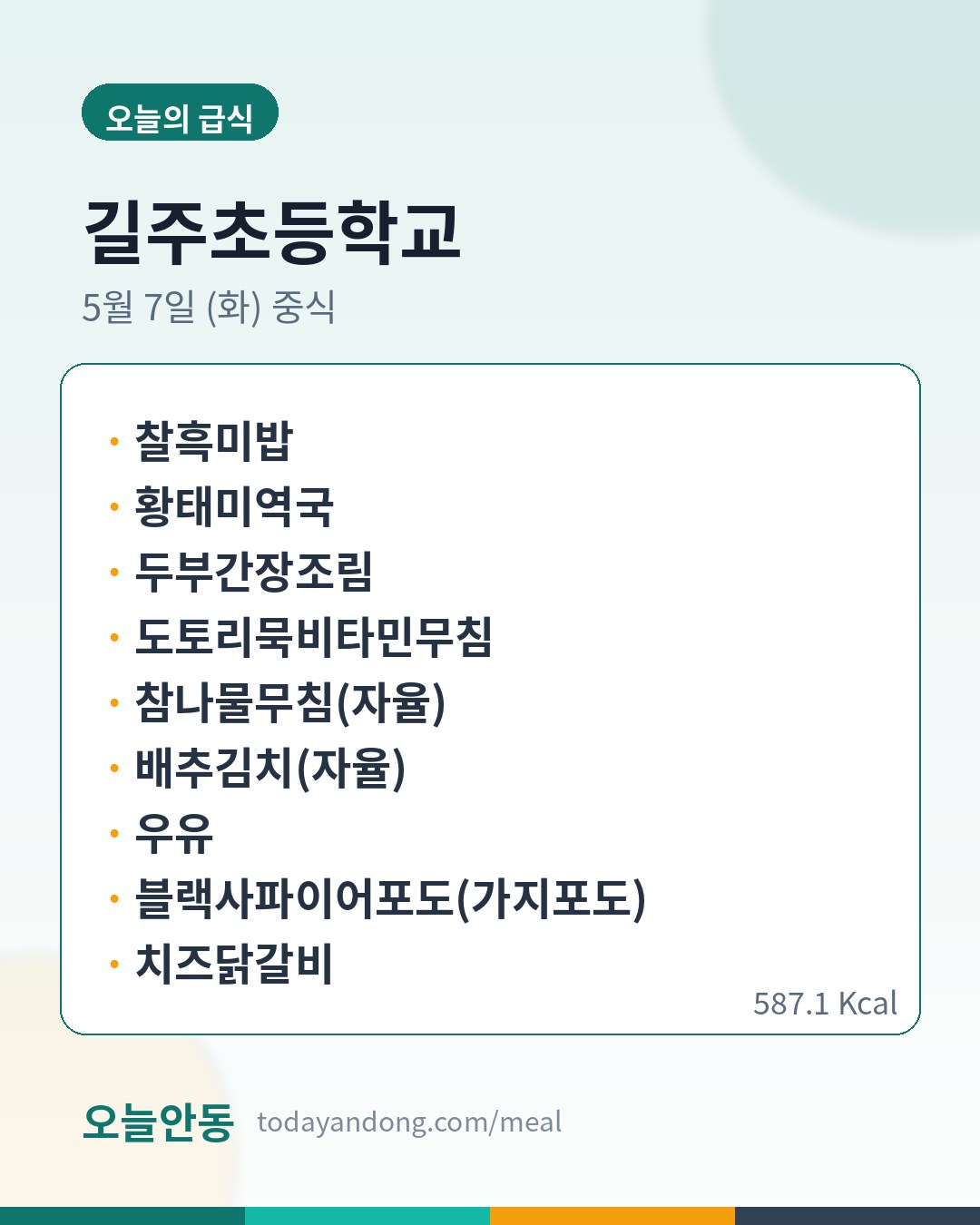 오늘의 급식

길주초등학교

5월 7일 (화) 중식

• 찰흑미밥
• 황태미역국
• 두부간장조림
• 도토리묵비타민무침
• 참나물무침(자율)
• 배추김치(자율)
• 우유
• 블랙사파이어포도(가지포도)
• 치즈닭갈비

587.1 Kcal

오늘안동 todayandong.com/meal